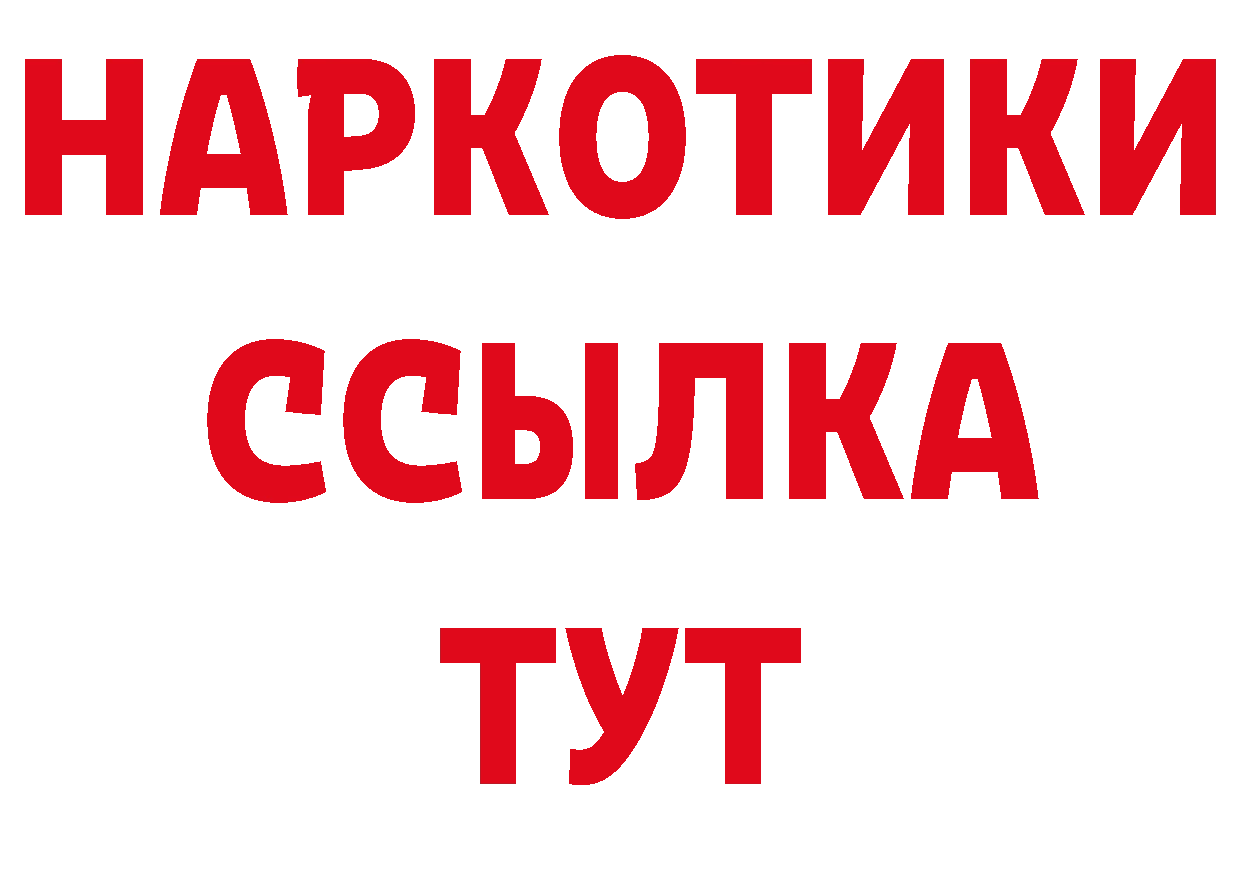 НАРКОТИКИ
ССЫЛКА
ТУТ